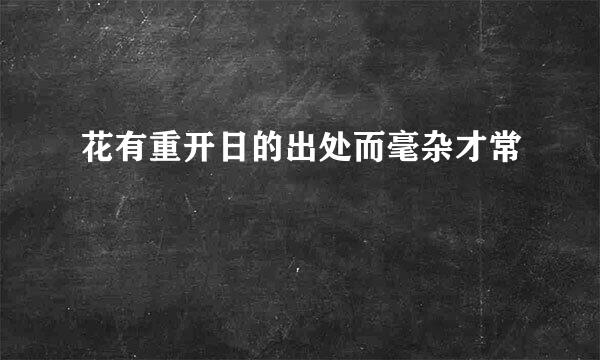 花有重开日的出处而毫杂才常